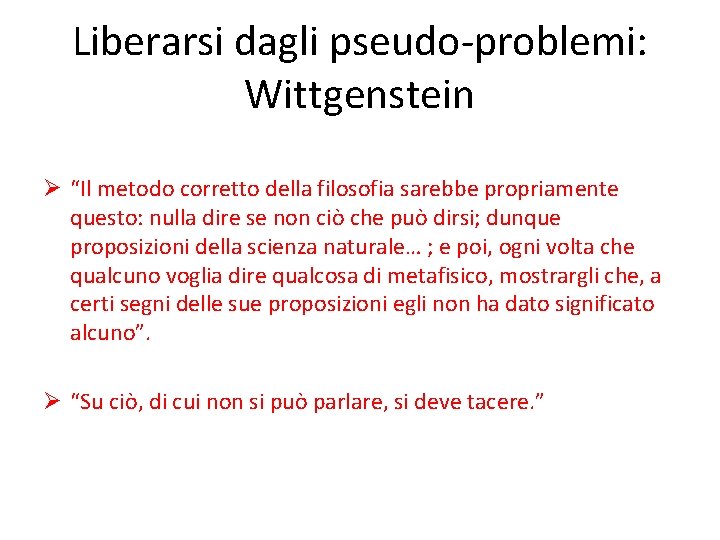 Liberarsi dagli pseudo-problemi: Wittgenstein

➢ “Il metodo corretto della filosofia sarebbe propriamente questo: nulla dire se non ciò che può dirsi; dunque proposizioni della scienza naturale… ; e poi, ogni volta che qualcuno voglia dire qualcosa di metafisico, mostrargli che, a certi segni delle sue proposizioni egli non ha dato significato alcuno”.

➢ “Su ciò, di cui non si può parlare, si deve tacere.”